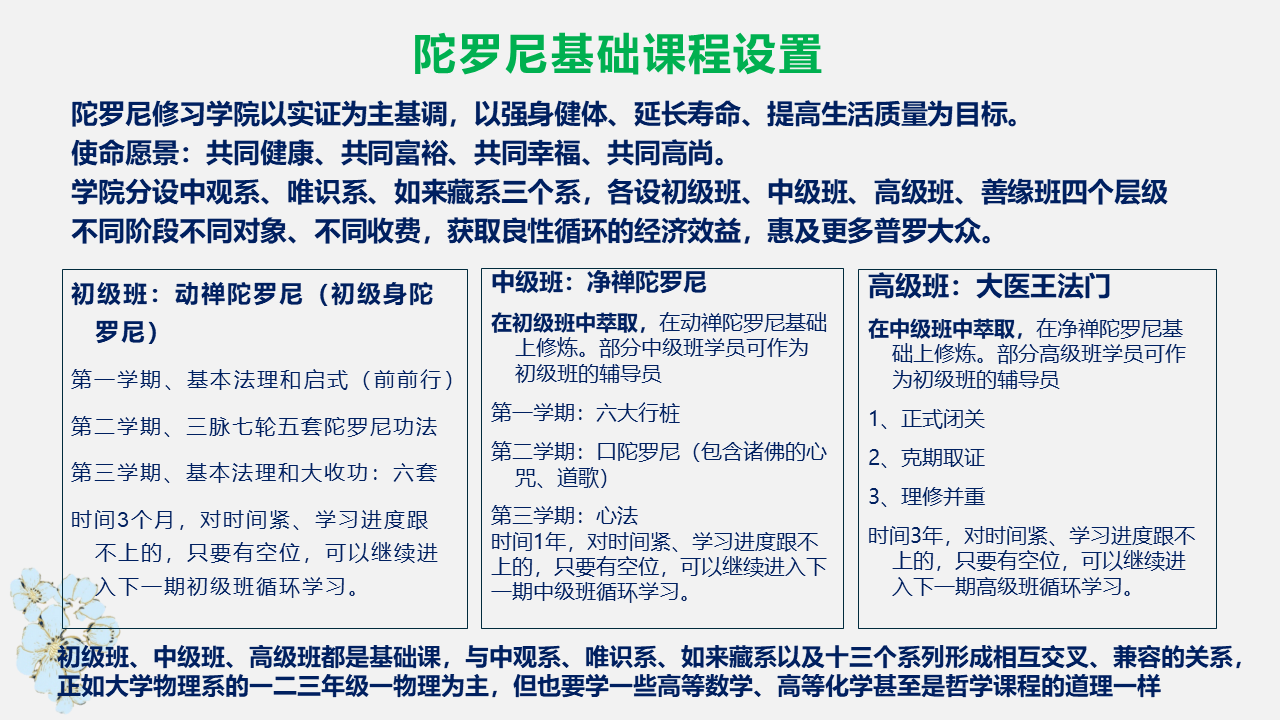 陀罗尼基础课程设置

陀罗尼修习学院以实证为主基调，以强身健体、延长寿命、提高生活质量为目标。
使命愿景：共同健康、共同富裕、共同幸福、共同高尚。
学院分设中观系、唯识系、如来藏系三个系，各设初级班、中级班、高级班、善缘班四个层级
不同阶段不同对象、不同收费，获取良性循环的经济效益，惠及更多普罗大众。

初级班：动禅陀罗尼（初级身陀罗尼）

第一学期、基本法理和启式（前前行）

第二学期、三脉七轮五套陀罗尼功法

第三学期、基本法理和大收功：六套

时间3个月，对时间紧、学习进度跟不上的，只要有空位，可以继续进入下一期初级班循环学习。

中级班：净禅陀罗尼

在初级班中萃取，在动禅陀罗尼基础上修炼。部分中级班学员可作为初级班的辅导员

第一学期：六大行桩

第二学期：口陀罗尼（包含诸佛的心咒、道歌）

第三学期：心法
时间1年，对时间紧、学习进度跟不上的，只要有空位，可以继续进入下一期中级班循环学习。

高级班：大医王法门

在中级班中萃取，在净禅陀罗尼基础上修炼。部分高级班学员可作为初级班的辅导员

1、正式闭关

2、克期取证

3、理修并重

时间3年，对时间紧、学习进度跟不上的，只要有空位，可以继续进入下一期高级班循环学习。

初级班、中级班、高级班都是基础课，与中观系、唯识系、如来藏系以及十三个系列形成相互交叉、兼容的关系，正如大学物理系的一二三年级一物理为主，但也要学一些高等数学、高等化学甚至是哲学课程的道理一样